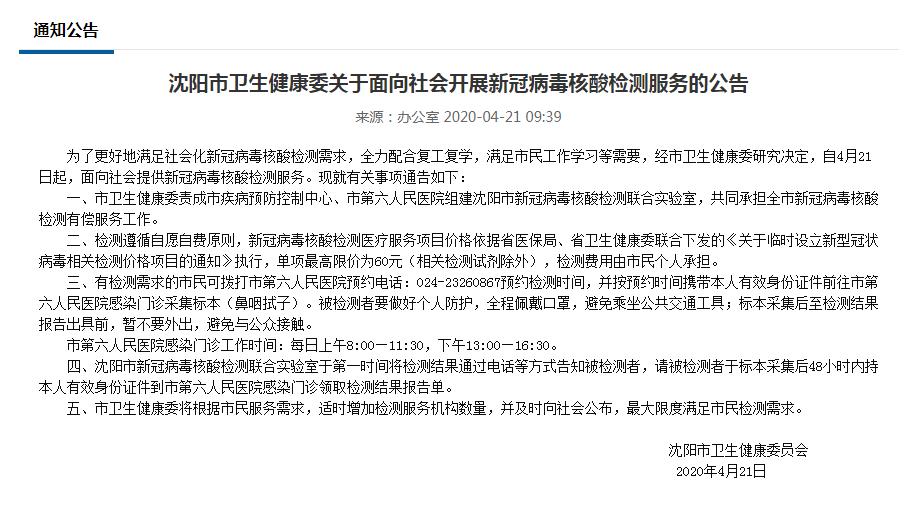 通知公告

沈阳市卫生健康委关于面向社会开展新冠病毒核酸检测服务的公告

来源：办公室 2020-04-21 09:39

为了更好地满足社会化新冠病毒核酸检测需求，全力配合复工复学，满足市民工作学习等需要，经市卫生健康委研究决定，自4月21日起，面向社会提供新冠病毒核酸检测服务。现就有关事项通告如下：

一、市卫生健康委责成市疾病预防控制中心、市第六人民医院组建沈阳市新冠病毒核酸检测联合实验室，共同承担全市新冠病毒核酸检测有偿服务工作。

二、检测遵循自愿自费原则，新冠病毒核酸检测医疗服务项目价格依据省医保局、省卫生健康委联合下发的《关于临时设立新型冠状病毒相关检测价格项目的通知》执行，单项最高限价为60元（相关检测试剂除外），检测费用由市民个人承担。

三、有检测需求的市民可拨打市第六人民医院预约电话：024-23260867预约检测时间，并按预约时间携带本人有效身份证件前往市第六人民医院感染门诊采集标本（鼻咽拭子）。被检测者要做好个人防护，全程佩戴口罩，避免乘坐公共交通工具；标本采集后至检测结果报告出具前，暂不要外出，避免与公众接触。

市第六人民医院感染门诊工作时间：每日上午8:00－11:30，下午13:00－16:30。

四、沈阳市新冠病毒核酸检测联合实验室于第一时间将检测结果通过电话等方式告知被检测者，请被检测者于标本采集后48小时内持本人有效身份证件到市第六人民医院感染门诊领取检测结果报告单。

五、市卫生健康委将根据市民服务需求，适时增加检测服务机构数量，并及时向社会公布，最大限度满足市民检测需求。

沈阳市卫生健康委员会
2020年4月21日